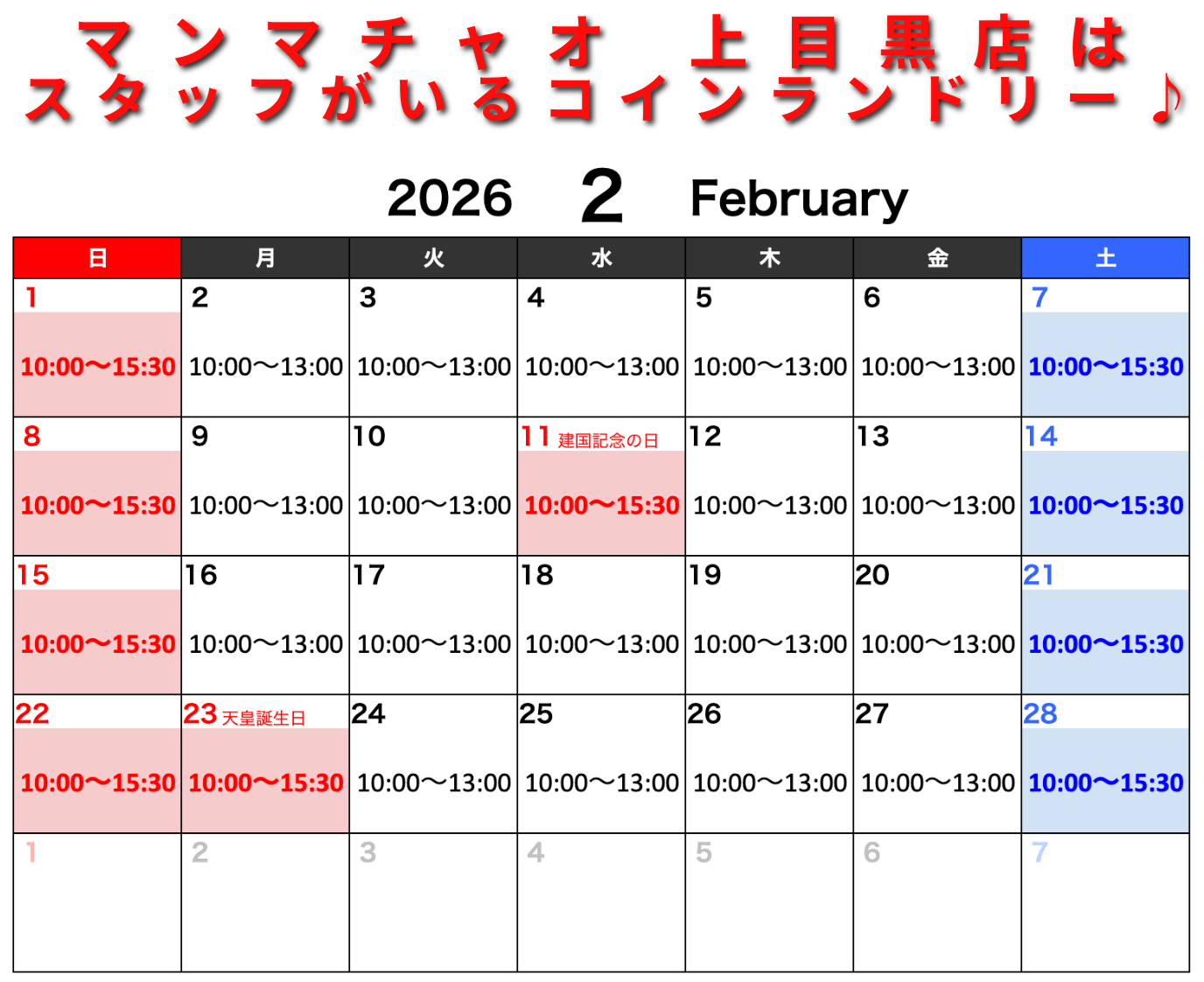 マンマチャオ 上目黒店は
スタッフがいるコインランドリー♪

2026 2 February

| 日 | 月 | 火 | 水 | 木 | 金 | 土 |
|---|---|---|---|---|---|---|
| 1 10:00〜15:30 | 2 10:00〜13:00 | 3 10:00〜13:00 | 4 10:00〜13:00 | 5 10:00〜13:00 | 6 10:00〜13:00 | 7 10:00〜15:30 |
| 8 10:00〜15:30 | 9 10:00〜13:00 | 10 10:00〜13:00 | 11 建国記念の日 10:00〜15:30 | 12 10:00〜13:00 | 13 10:00〜13:00 | 14 10:00〜15:30 |
| 15 10:00〜15:30 | 16 10:00〜13:00 | 17 10:00〜13:00 | 18 10:00〜13:00 | 19 10:00〜13:00 | 20 10:00〜13:00 | 21 10:00〜15:30 |
| 22 10:00〜15:30 | 23 天皇誕生日 10:00〜15:30 | 24 10:00〜13:00 | 25 10:00〜13:00 | 26 10:00〜13:00 | 27 10:00〜13:00 | 28 10:00〜15:30 |
| 1 | 2 | 3 | 4 | 5 | 6 | 7 |